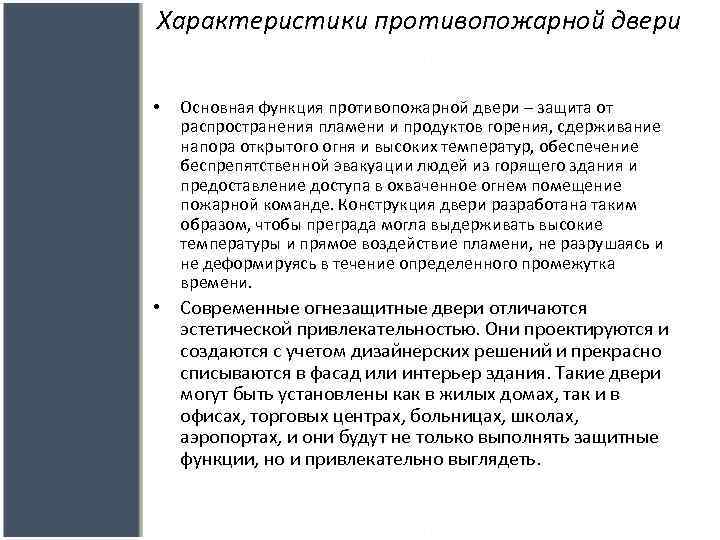 Характеристики противопожарной двери

• Основная функция противопожарной двери – защита от распространения пламени и продуктов горения, сдерживание напора открытого огня и высоких температур, обеспечение беспрепятственной эвакуации людей из горящего здания и предоставление доступа в охваченное огнем помещение пожарной команде. Конструкция двери разработана таким образом, чтобы преграда могла выдерживать высокие температуры и прямое воздействие пламени, не разрушаясь и не деформируясь в течение определенного промежутка времени.

• Современные огнезащитные двери отличаются эстетической привлекательностью. Они проектируются и создаются с учетом дизайнерских решений и прекрасно списываются в фасад или интерьер здания. Такие двери могут быть установлены как в жилых домах, так и в офисах, торговых центрах, больницах, школах, аэропортах, и они будут не только выполнять защитные функции, но и привлекательно выглядеть.